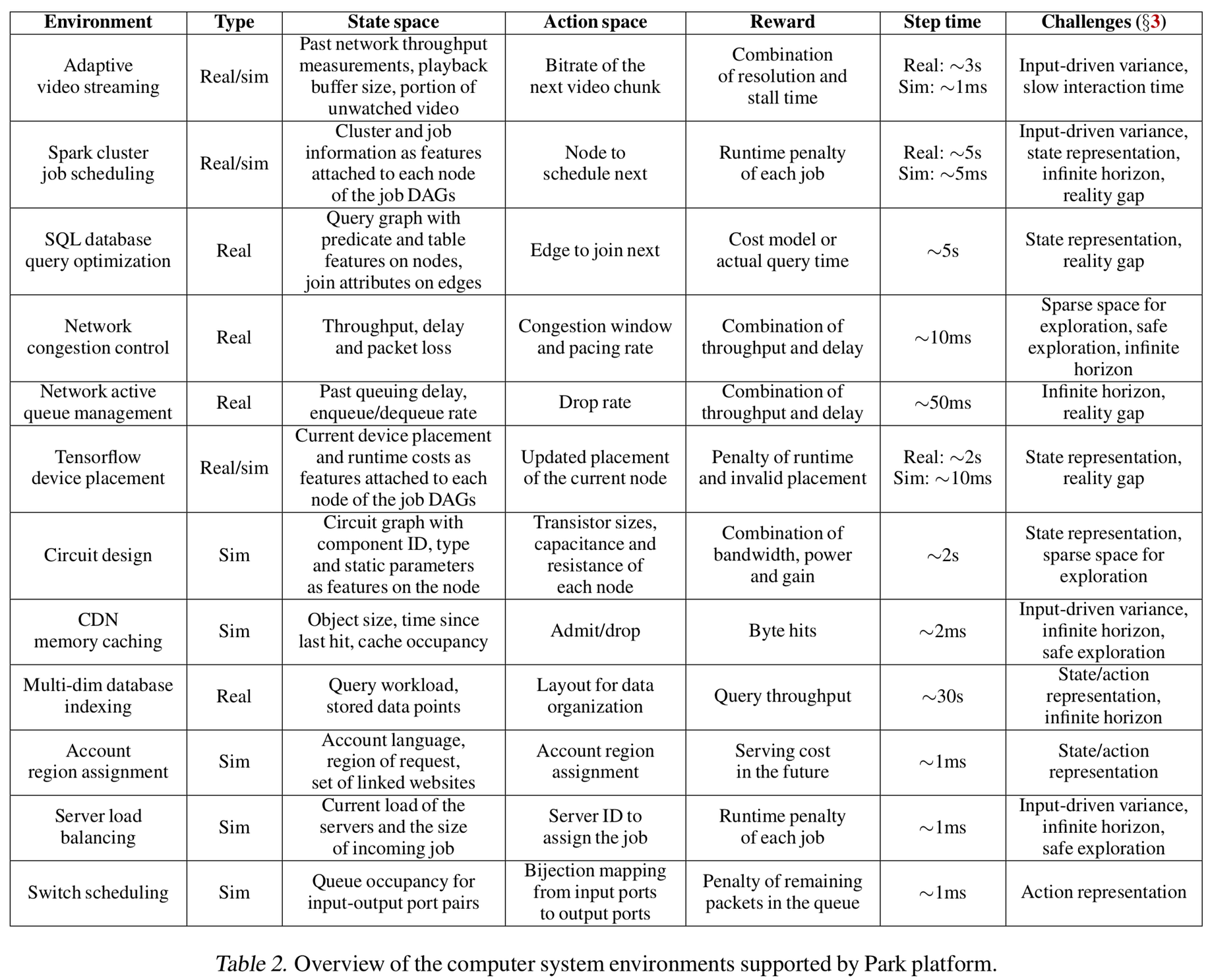 | Environment | Type | State space | Action space | Reward | Step time | Challenges (§3) |
|---|---|---|---|---|---|---|
| Adaptive video streaming | Real/sim | Past network throughput measurements, playback buffer size, portion of unwatched video | Bitrate of the next video chunk | Combination of resolution and stall time | Real: $\sim$3s Sim: $\sim$1ms | Input-driven variance, slow interaction time |
| Spark cluster job scheduling | Real/sim | Cluster and job information as features attached to each node of the job DAGs | Node to schedule next | Runtime penalty of each job | Real: $\sim$5s Sim: $\sim$5ms | Input-driven variance, state representation, infinite horizon, reality gap |
| SQL database query optimization | Real | Query graph with predicate and table features on nodes, join attributes on edges | Edge to join next | Cost model or actual query time | $\sim$5s | State representation, reality gap |
| Network congestion control | Real | Throughput, delay and packet loss | Congestion window and pacing rate | Combination of throughput and delay | $\sim$10ms | Sparse space for exploration, safe exploration, infinite horizon |
| Network active queue management | Real | Past queuing delay, enqueue/dequeue rate | Drop rate | Combination of throughput and delay | $\sim$50ms | Infinite horizon, reality gap |
| Tensorflow device placement | Real/sim | Current device placement and runtime costs as features attached to each node of the job DAGs | Updated placement of the current node | Penalty of runtime and invalid placement | Real: $\sim$2s Sim: $\sim$10ms | State representation, reality gap |
| Circuit design | Sim | Circuit graph with component ID, type and static parameters as features on the node | Transistor sizes, capacitance and resistance of each node | Combination of bandwidth, power and gain | $\sim$2s | State representation, sparse space for exploration |
| CDN memory caching | Sim | Object size, time since last hit, cache occupancy | Admit/drop | Byte hits | $\sim$2ms | Input-driven variance, infinite horizon, safe exploration |
| Multi-dim database indexing | Real | Query workload, stored data points | Layout for data organization | Query throughput | $\sim$30s | State/action representation, infinite horizon |
| Account region assignment | Sim | Account language, region of request, set of linked websites | Account region assignment | Serving cost in the future | $\sim$1ms | State/action representation |
| Server load balancing | Sim | Current load of the servers and the size of incoming job | Server ID to assign the job | Runtime penalty of each job | $\sim$1ms | Input-driven variance, infinite horizon, safe exploration |
| Switch scheduling | Sim | Queue occupancy for input-output port pairs | Bijection mapping from input ports to output ports | Penalty of remaining packets in the queue | $\sim$1ms | Action representation |

Table 2. Overview of the computer system environments supported by Park platform.